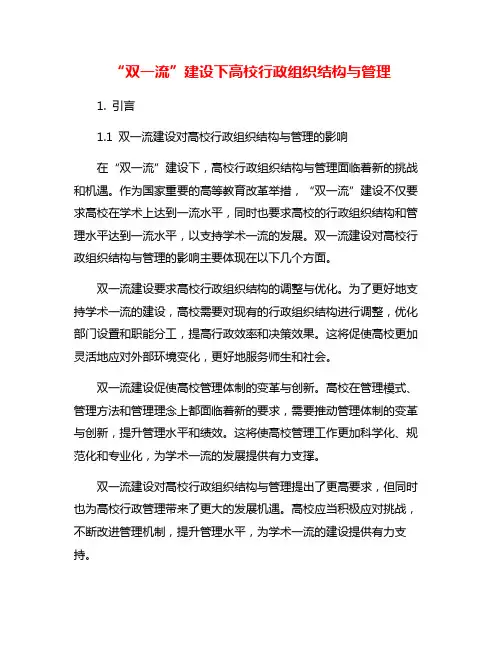 “双一流”建设下高校行政组织结构与管理

1. 引言

1.1 双一流建设对高校行政组织结构与管理的影响

在“双一流”建设下，高校行政组织结构与管理面临着新的挑战和机遇。作为国家重要的高等教育改革举措，“双一流”建设不仅要求高校在学术上达到一流水平，同时也要求高校的行政组织结构和管理水平达到一流水平，以支持学术一流的发展。双一流建设对高校行政组织结构与管理的影响主要体现在以下几个方面。

双一流建设要求高校行政组织结构的调整与优化。为了更好地支持学术一流的建设，高校需要对现有的行政组织结构进行调整，优化部门设置和职能分工，提高行政效率和决策效果。这将促使高校更加灵活地应对外部环境变化，更好地服务师生和社会。

双一流建设促使高校管理体制的变革与创新。高校在管理模式、管理方法和管理理念上都面临着新的要求，需要推动管理体制的变革与创新，提升管理水平和绩效。这将使高校管理工作更加科学化、规范化和专业化，为学术一流的发展提供有力支撑。

双一流建设对高校行政组织结构与管理提出了更高要求，但同时也为高校行政管理带来了更大的发展机遇。高校应当积极应对挑战，不断改进管理机制，提升管理水平，为学术一流的建设提供有力支持。